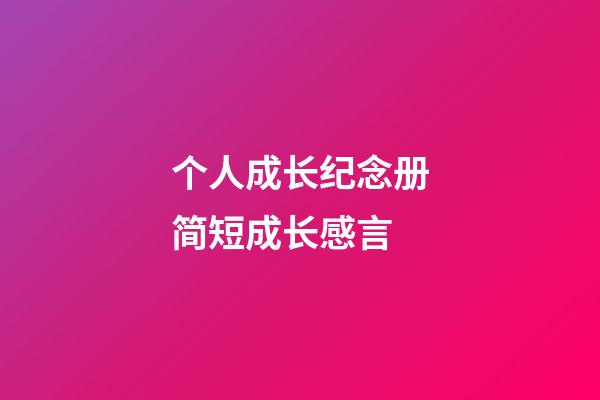 个人成长纪念册
简短成长感言